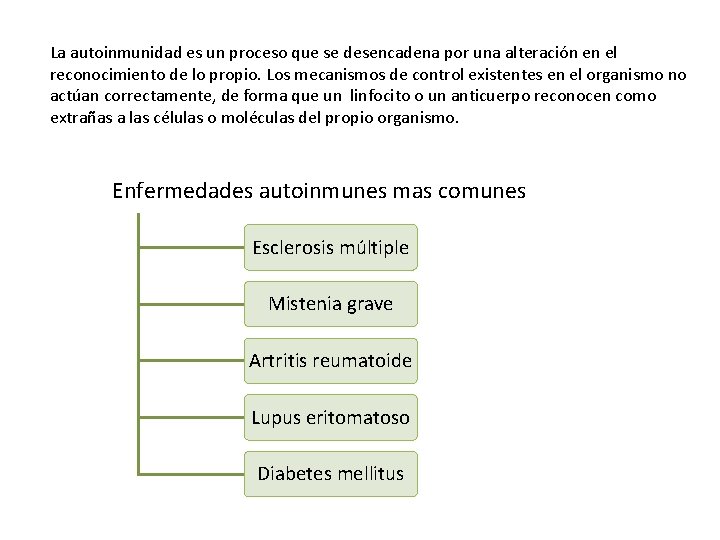 La autoinmunidad es un proceso que se desencadena por una alteración en el reconocimiento de lo propio. Los mecanismos de control existentes en el organismo no actúan correctamente, de forma que un linfocito o un anticuerpo reconocen como extrañas a las células o moléculas del propio organismo.

Enfermedades autoinmunes mas comunes

Esclerosis múltiple

Mistenia grave

Artritis reumatoide

Lupus eritomatoso

Diabetes mellitus